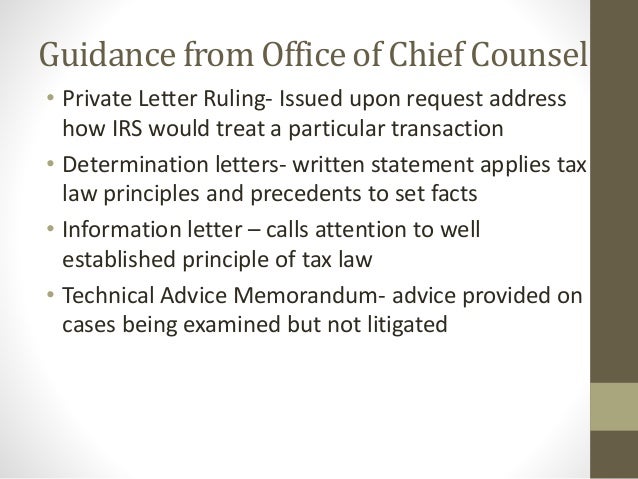 Guidance from Office of Chief Counsel

• Private Letter Ruling- Issued upon request address how IRS would treat a particular transaction

• Determination letters- written statement applies tax law principles and precedents to set facts

• Information letter – calls attention to well established principle of tax law

• Technical Advice Memorandum- advice provided on cases being examined but not litigated